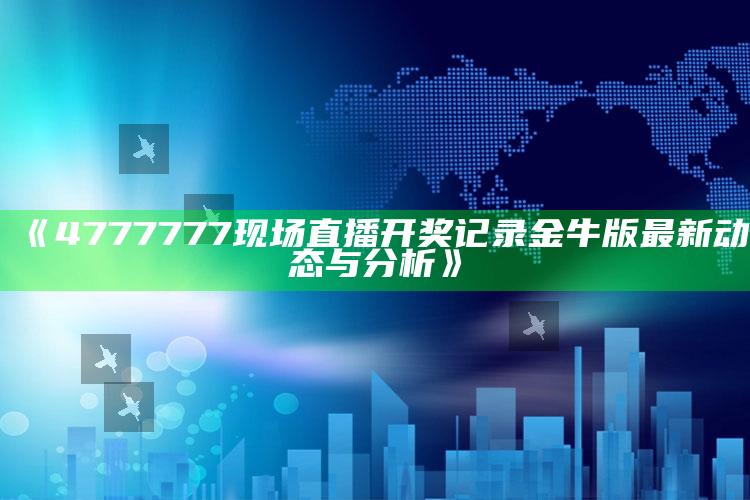 《4777777现场直播开奖记录金牛版最新动态与分析》